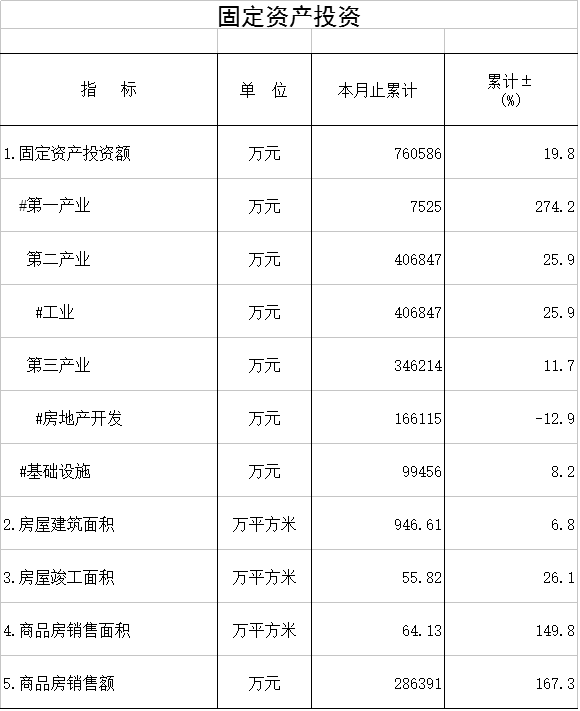 固定资产投资

| 指 标 | 单 位 | 本月止累计 | 累计±(%) |
|---|---|---|---|
| 1.固定资产投资额 | 万元 | 760586 | 19.8 |
| #第一产业 | 万元 | 7525 | 274.2 |
| 第二产业 | 万元 | 406847 | 25.9 |
| #工业 | 万元 | 406847 | 25.9 |
| 第三产业 | 万元 | 346214 | 11.7 |
| #房地产开发 | 万元 | 166115 | -12.9 |
| #基础设施 | 万元 | 99456 | 8.2 |
| 2.房屋建筑面积 | 万平方米 | 946.61 | 6.8 |
| 3.房屋竣工面积 | 万平方米 | 55.82 | 26.1 |
| 4.商品房销售面积 | 万平方米 | 64.13 | 149.8 |
| 5.商品房销售额 | 万元 | 286391 | 167.3 |